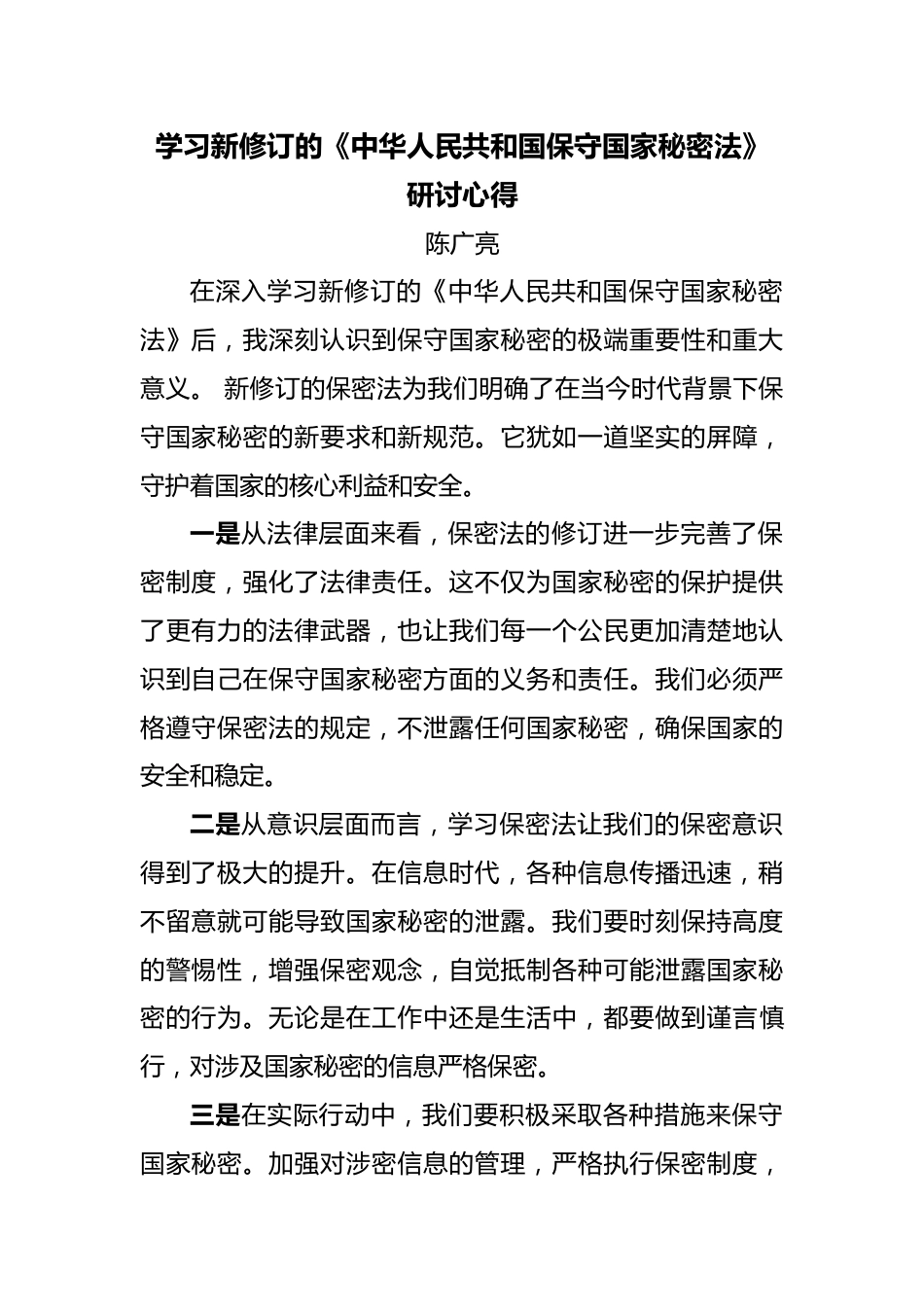 学习新修订的《中华人民共和国保守国家秘密法》研讨心得

陈广亮

在深入学习新修订的《中华人民共和国保守国家秘密法》后，我深刻认识到保守国家秘密的极端重要性和重大意义。 新修订的保密法为我们明确了在当今时代背景下保守国家秘密的新要求和新规范。它犹如一道坚实的屏障，守护着国家的核心利益和安全。

一是从法律层面来看，保密法的修订进一步完善了保密制度，强化了法律责任。这不仅为国家秘密的保护提供了更有力的法律武器，也让我们每一个公民更加清楚地认识到自己在保守国家秘密方面的义务和责任。我们必须严格遵守保密法的规定，不泄露任何国家秘密，确保国家的安全和稳定。

二是从意识层面而言，学习保密法让我们的保密意识得到了极大的提升。在信息时代，各种信息传播迅速，稍不留意就可能导致国家秘密的泄露。我们要时刻保持高度的警惕性，增强保密观念，自觉抵制各种可能泄露国家秘密的行为。无论是在工作中还是生活中，都要做到谨言慎行，对涉及国家秘密的信息严格保密。

三是在实际行动中，我们要积极采取各种措施来保守国家秘密。加强对涉密信息的管理，严格执行保密制度，